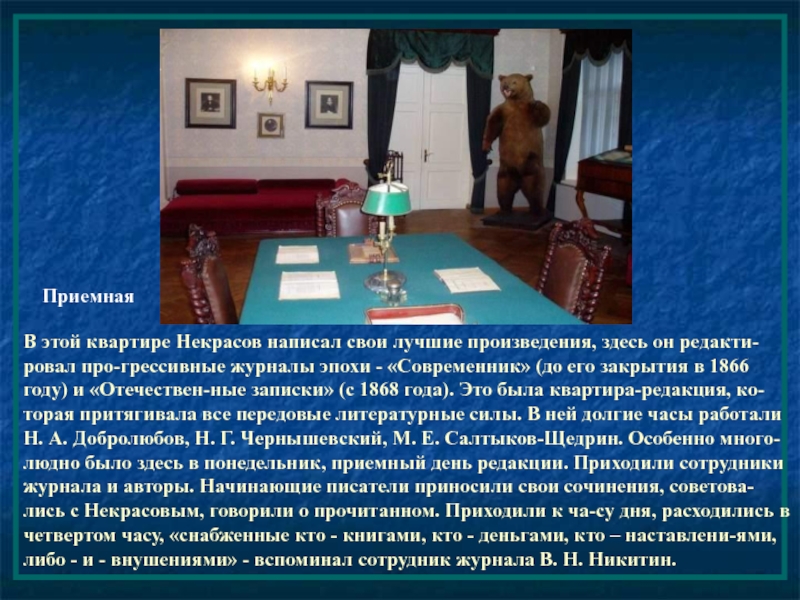 Приемная

В этой квартире Некрасов написал свои лучшие произведения, здесь он редактировал про-грессивные журналы эпохи - «Современник» (до его закрытия в 1866 году) и «Отечествен-ные записки» (с 1868 года). Это была квартира-редакция, которая притягивала все передовые литературные силы. В ней долгие часы работали Н. А. Добролюбов, Н. Г. Чернышевский, М. Е. Салтыков-Щедрин. Особенно многолюдно было здесь в понедельник, приемный день редакции. Приходили сотрудники журнала и авторы. Начинающие писатели приносили свои сочинения, советовались с Некрасовым, говорили о прочитанном. Приходили к ча-су дня, расходились в четвертом часу, «снабженные кто - книгами, кто - деньгами, кто – наставлени-ями, либо - и - внушениями» - вспоминал сотрудник журнала В. Н. Никитин.